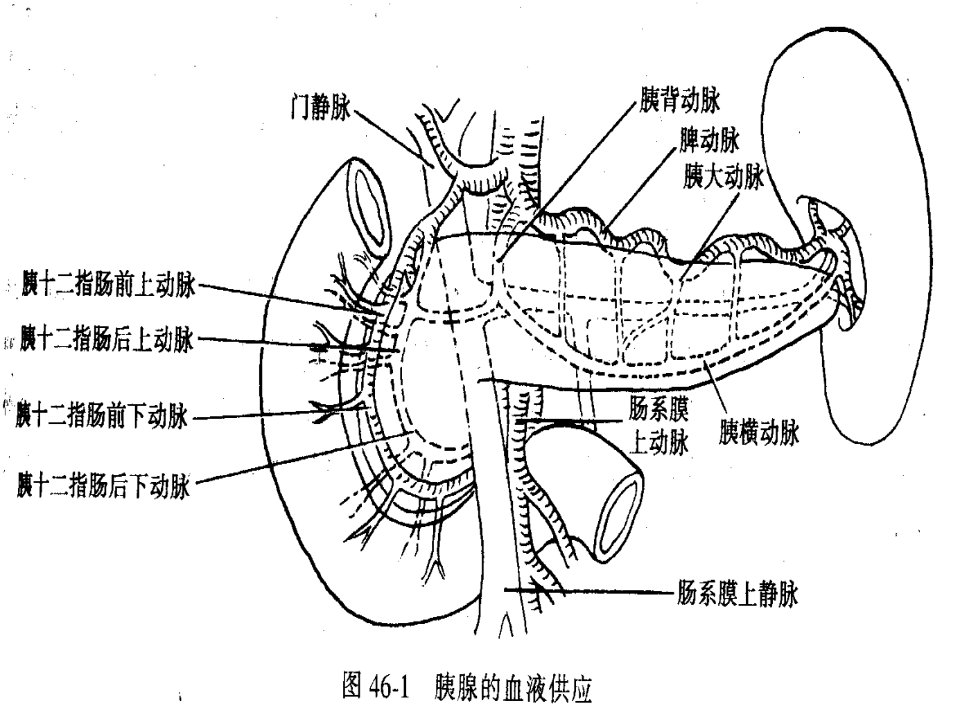 门静脉
胰背动脉
脾动脉
胰大动脉
胰十二指肠前上动脉
胰十二指肠后上动脉
胰十二指肠前下动脉
胰十二指肠后下动脉
肠系膜上动脉
胰横动脉
肠系膜上静脉

图 46-1 胰腺的血液供应